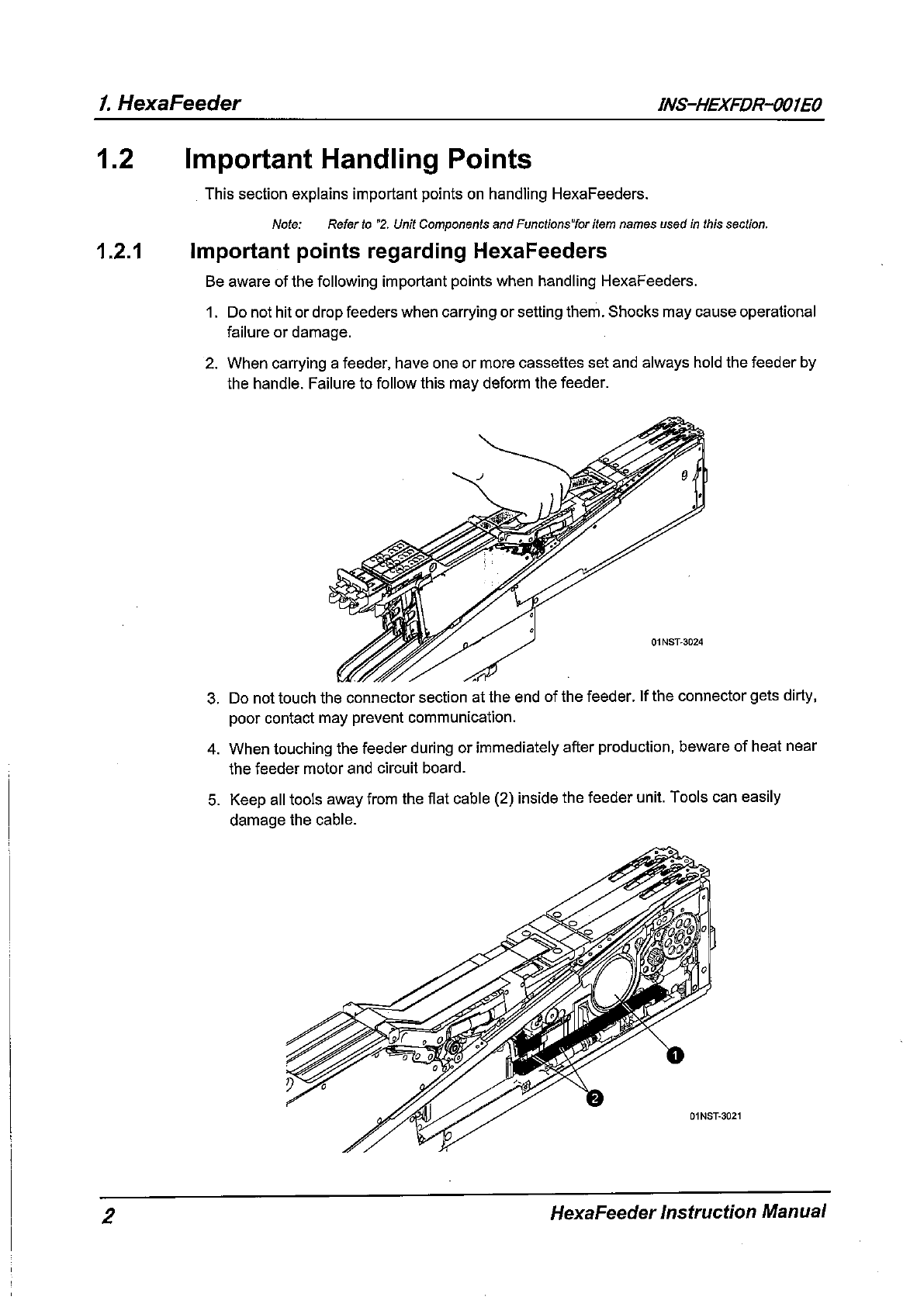 1. HexaFeeder INS-HEXFDR-001E0

1.2 Important Handling Points

This section explains important points on handling HexaFeeders.

Note: Refer to "2. Unit Components and Functions"for item names used in this section.

1.2.1 Important points regarding HexaFeeders

Be aware of the following important points when handling HexaFeeders.

1. Do not hit or drop feeders when carrying or setting them. Shocks may cause operational failure or damage.

2. When carrying a feeder, have one or more cassettes set and always hold the feeder by the handle. Failure to follow this may deform the feeder.

01NST-3024

3. Do not touch the connector section at the end of the feeder. If the connector gets dirty, poor contact may prevent communication.

4. When touching the feeder during or immediately after production, beware of heat near the feeder motor and circuit board.

5. Keep all tools away from the flat cable (2) inside the feeder unit. Tools can easily damage the cable.

1

2

01NST-3021

2 HexaFeeder Instruction Manual